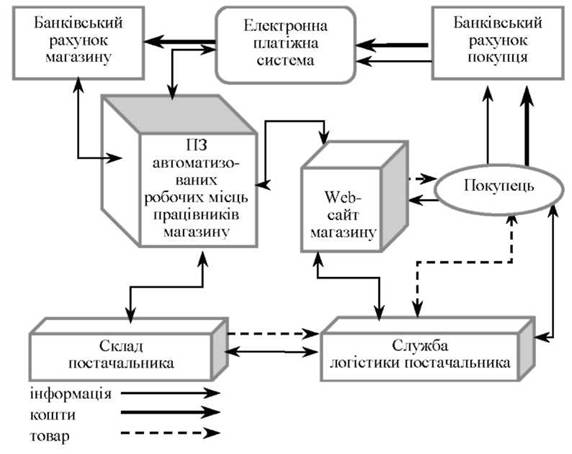 Банківський рахунок магазину

Електронна платіжна система

Банківський рахунок покупця

ПЗ автоматизованих робочих місць працівників магазину

Web-сайт магазину

Покупець

Склад постачальника

Служба логістики постачальника

інформація

кошти

товар